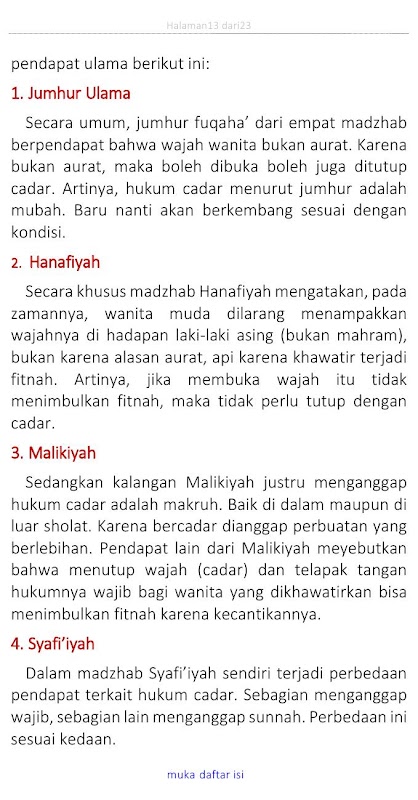 Halaman13 dari23

pendapat ulama berikut ini:

1. Jumhur Ulama

Secara umum, jumhur fuqaha' dari empat madzhab berpendapat bahwa wajah wanita bukan aurat. Karena bukan aurat, maka boleh dibuka boleh juga ditutup cadar. Artinya, hukum cadar menurut jumhur adalah mubah. Baru nanti akan berkembang sesuai dengan kondisi.

2. Hanafiyah

Secara khusus madzhab Hanafiyah mengatakan, pada zamannya, wanita muda dilarang menampakkan wajahnya di hadapan laki-laki asing (bukan mahram), bukan karena alasan aurat, api karena khawatir terjadi fitnah. Artinya, jika membuka wajah itu tidak menimbulkan fitnah, maka tidak perlu tutup dengan cadar.

3. Malikiyah

Sedangkan kalangan Malikiyah justru menganggap hukum cadar adalah makruh. Baik di dalam maupun di luar sholat. Karena bercadar dianggap perbuatan yang berlebihan. Pendapat lain dari Malikiyah meyebutkan bahwa menutup wajah (cadar) dan telapak tangan hukumnya wajib bagi wanita yang dikhawatirkan bisa menimbulkan fitnah karena kecantikannya.

4. Syafi'iyah

Dalam madzhab Syafi'iyah sendiri terjadi perbedaan pendapat terkait hukum cadar. Sebagian menganggap wajib, sebagian lain menganggap sunnah. Perbedaan ini sesuai kedaan.

muka daftar isi